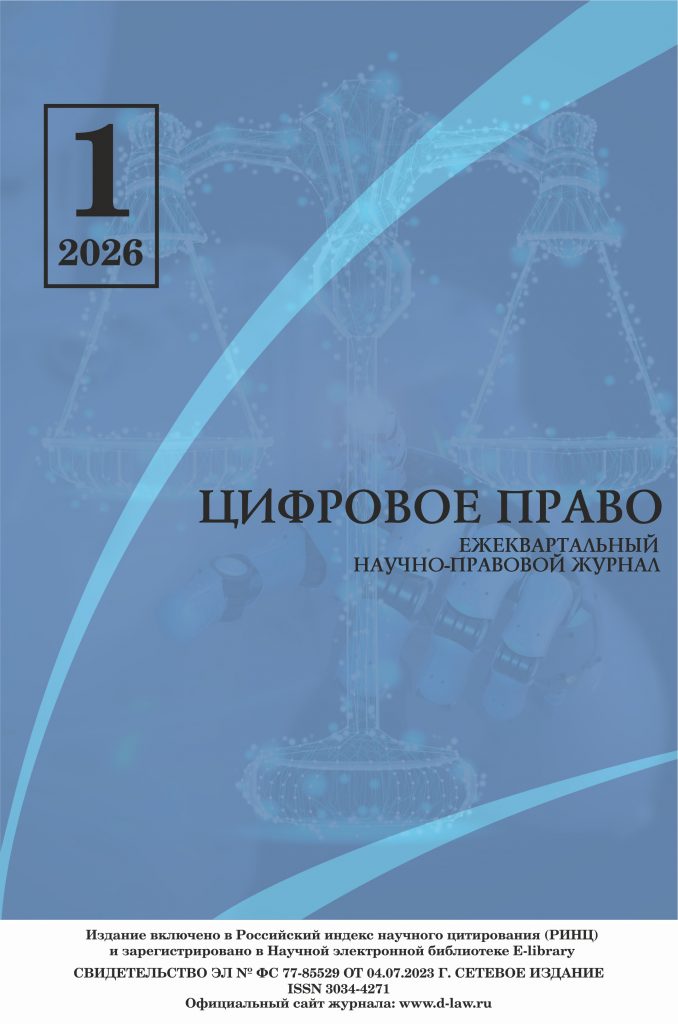 1
2026

ЦИФРОВОЕ ПРАВО
ЕЖЕКВАРТАЛЬНЫЙ
НАУЧНО-ПРАВОВОЙ ЖУРНАЛ

Издание включено в Российский индекс научного цитирования (РИНЦ) и зарегистрировано в Научной электронной библиотеке E-library
СВИДЕТЕЛЬСТВО ЭЛ № ФС 77-85529 ОТ 04.07.2023 Г. СЕТЕВОЕ ИЗДАНИЕ
ISSN 3034-4271
Официальный сайт журнала: www.d-law.ru